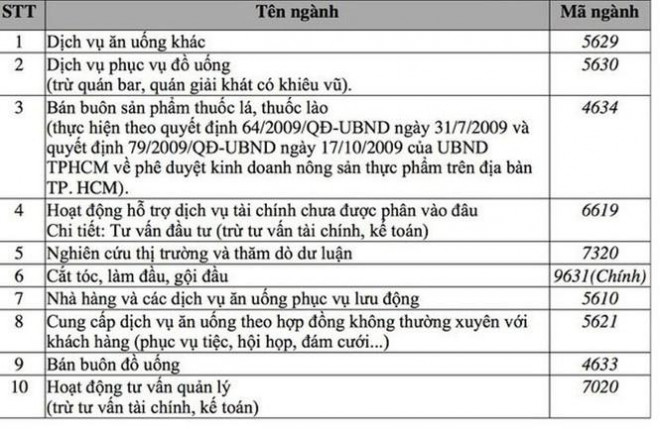 | STT | Tên ngành | Mã ngành |
|---|---|---|
| 1 | Dịch vụ ăn uống khác | 5629 |
| 2 | Dịch vụ phục vụ đồ uống (trừ quán bar, quán giải khát có khiêu vũ). | 5630 |
| 3 | Bán buôn sản phẩm thuốc lá, thuốc lào (thực hiện theo quyết định 64/2009/QĐ-UBND ngày 31/7/2009 và quyết định 79/2009/QĐ-UBND ngày 17/10/2009 của UBND TPHCM về phê duyệt kinh doanh nông sản thực phẩm trên địa bàn TP. HCM). | 4634 |
| 4 | Hoạt động hỗ trợ dịch vụ tài chính chưa được phân vào đâu Chi tiết: Tư vấn đầu tư (trừ tư vấn tài chính, kế toán) | 6619 |
| 5 | Nghiên cứu thị trường và thăm dò dư luận | 7320 |
| 6 | Cắt tóc, làm đầu, gội đầu | 9631(Chính) |
| 7 | Nhà hàng và các dịch vụ ăn uống phục vụ lưu động | 5610 |
| 8 | Cung cấp dịch vụ ăn uống theo hợp đồng không thường xuyên với khách hàng (phục vụ tiệc, hội họp, đám cưới...) | 5621 |
| 9 | Bán buôn đồ uống | 4633 |
| 10 | Hoạt động tư vấn quản lý (trừ tư vấn tài chính, kế toán) | 7020 |